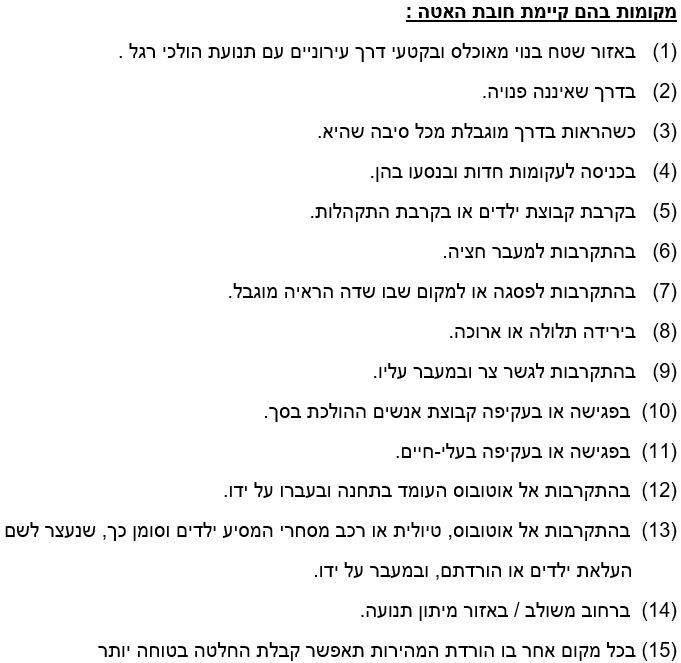 מקומות בהם קיימת חובת האטה :

(1) באזור שטח בנוי מאוכלס ובקטעי דרך עירוניים עם תנועת הולכי רגל .

(2) בדרך שאיננה פנויה.

(3) כשהראות בדרך מוגבלת מכל סיבה שהיא.

(4) בכניסה לעקומות חדות ובנסעו בהן.

(5) בקרבת קבוצת ילדים או בקרבת התקהלות.

(6) בהתקרבות למעבר חציה.

(7) בהתקרבות לפסגה או למקום שבו שדה הראיה מוגבל.

(8) בירידה תלולה או ארוכה.

(9) בהתקרבות לגשר צר ובמעבר עליו.

(10) בפגישה או בעקיפה קבוצת אנשים ההולכת בסך.

(11) בפגישה או בעקיפה בעלי-חיים.

(12) בהתקרבות אל אוטובוס העומד בתחנה ובעברו על ידו.

(13) בהתקרבות אל אוטובוס, טיולית או רכב מסחרי המסיע ילדים וסומן כך, שנעצר לשם העלאת ילדים או הורדתם, ובמעבר על ידו.

(14) ברחוב משולב / באזור מיתון תנועה.

(15) בכל מקום אחר בו הורדת המהירות תאפשר קבלת החלטה בטוחה יותר